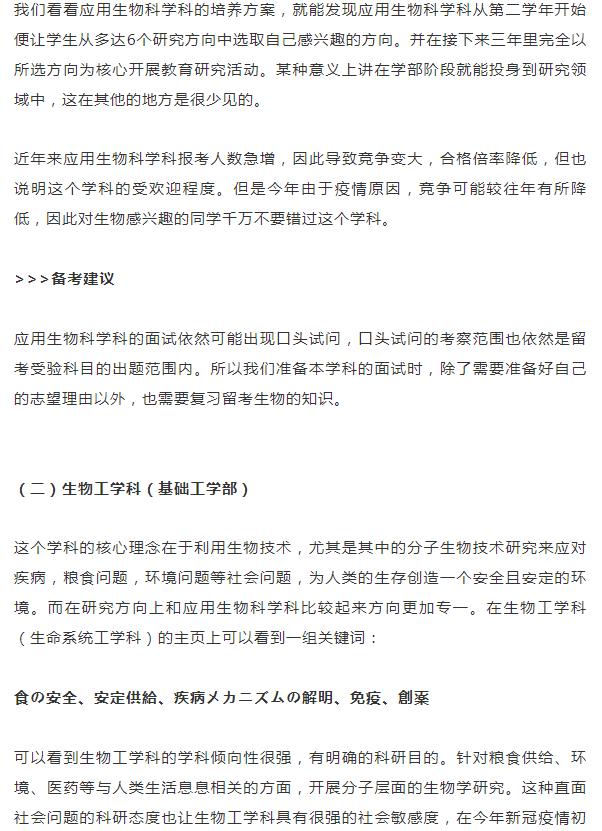 我们看看应用生物科学科的培养方案，就能发现应用生物科学科从第二学年开始便让学生从多达6个研究方向中选取自己感兴趣的方向。并在接下来三年里完全以所选方向为核心开展教育研究活动。某种意义上讲在学部阶段就能投身到研究领域中，这在其他的地方是很少见的。

近年来应用生物科学科报考人数急增，因此导致竞争变大，合格倍率降低，但也说明这个学科的受欢迎程度。但是今年由于疫情原因，竞争可能较往年有所降低，因此对生物感兴趣的同学千万不要错过这个学科。

>>>备考建议

应用生物科学科的面试依然可能出现口头试问，口头试问的考察范围也依然是留考受验科目的出题范围内。所以我们准备本学科的面试时，除了需要准备好自己的志望理由以外，也需要复习留考生物的知识。

（二）生物工学科（基础工学部）

这个学科的核心理念在于利用生物技术，尤其是其中的分子生物技术研究来应对疾病，粮食问题，环境问题等社会问题，为人类的生存创造一个安全且安定的环境。而在研究方向上和应用生物科学科比较起来方向更加专一。在生物工学科（生命系统工学科）的主页上可以看到一组关键词：

食の安全、安定供給、疾病メカニズムの解明、免疫、創薬

可以看到生物工学科的学科倾向性很强，有明确的科研目的。针对粮食供给、环境、医药等与人类生活息息相关的方面，开展分子层面的生物学研究。这种直面社会问题的科研态度也让生物工学科具有很强的社会敏感度，在今年新冠疫情初